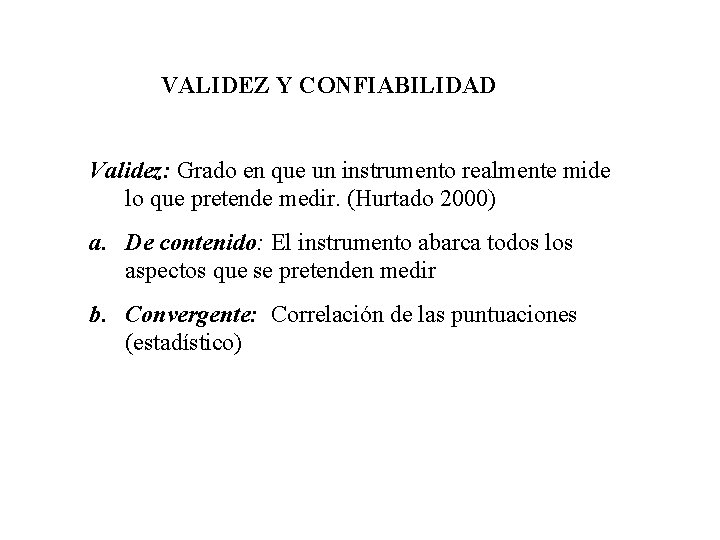 VALIDEZ Y CONFIABILIDAD

Validez: Grado en que un instrumento realmente mide lo que pretende medir. (Hurtado 2000)

a. De contenido: El instrumento abarca todos los aspectos que se pretenden medir

b. Convergente: Correlación de las puntuaciones (estadístico)